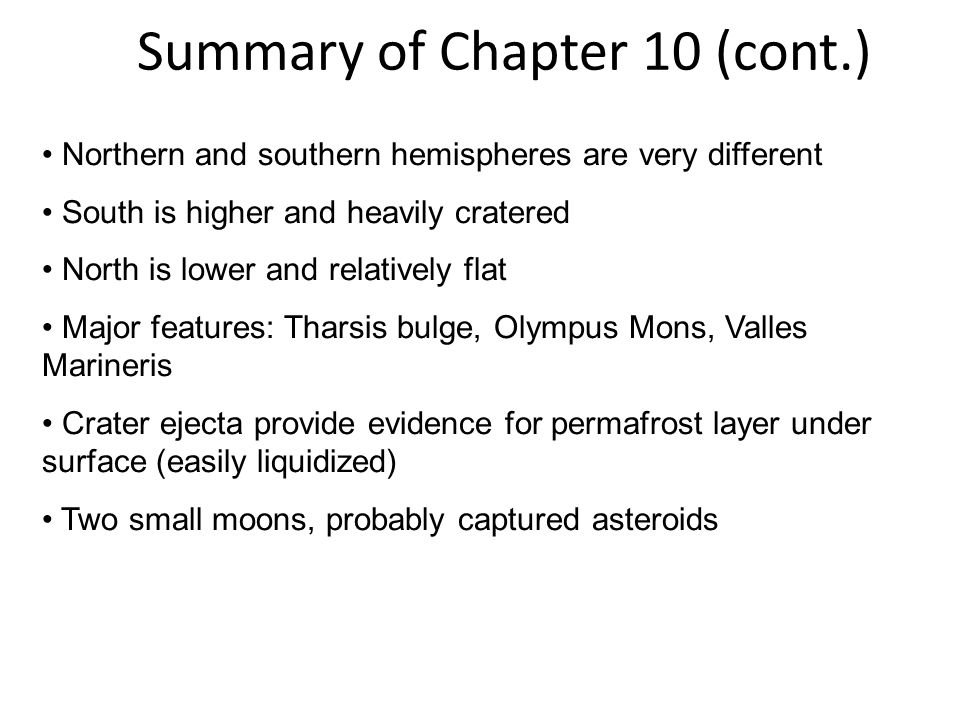 Summary of Chapter 10 (cont.)

• Northern and southern hemispheres are very different

• South is higher and heavily cratered

• North is lower and relatively flat

• Major features: Tharsis bulge, Olympus Mons, Valles Marineris

• Crater ejecta provide evidence for permafrost layer under surface (easily liquidized)

• Two small moons, probably captured asteroids